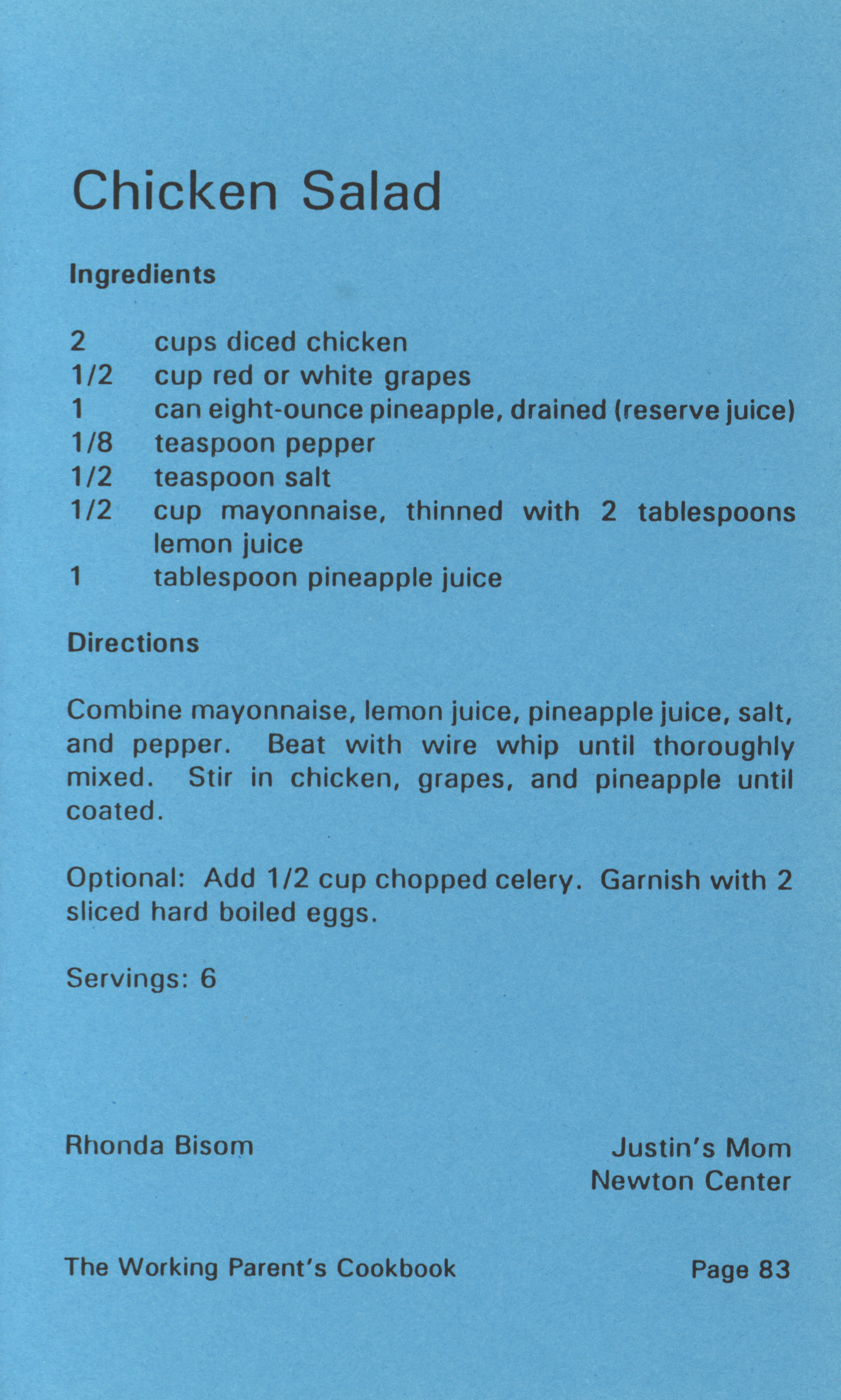 Chicken Salad

Ingredients

2 cups diced chicken
1/2 cup red or white grapes
1 can eight-ounce pineapple, drained (reserve juice)
1/8 teaspoon pepper
1/2 teaspoon salt
1/2 cup mayonnaise, thinned with 2 tablespoons lemon juice
1 tablespoon pineapple juice

Directions

Combine mayonnaise, lemon juice, pineapple juice, salt, and pepper. Beat with wire whip until thoroughly mixed. Stir in chicken, grapes, and pineapple until coated.

Optional: Add 1/2 cup chopped celery. Garnish with 2 sliced hard boiled eggs.

Servings: 6

Rhonda Bisom

Justin's Mom
Newton Center

The Working Parent's Cookbook

Page 83